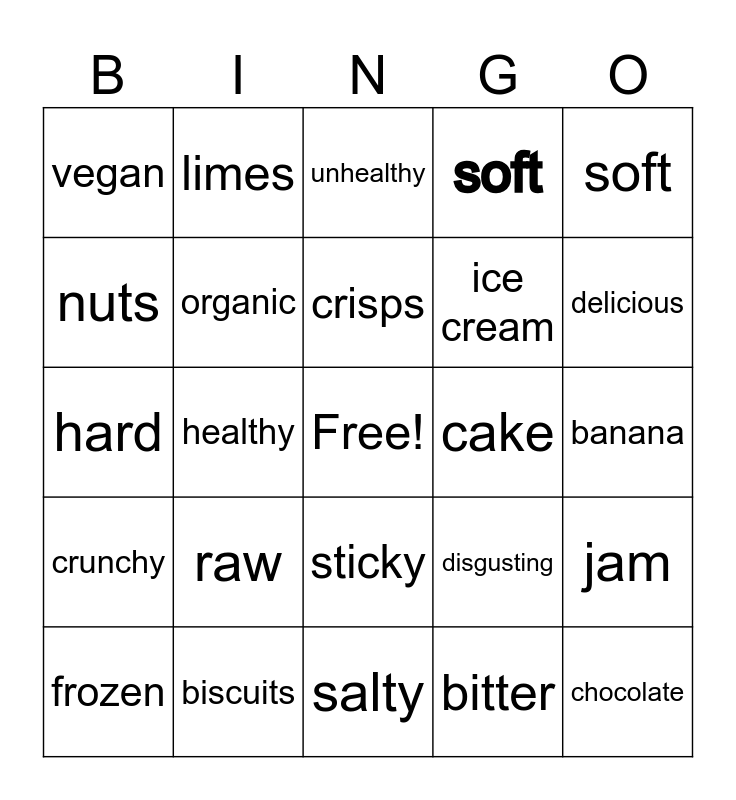 | B | I | N | G | O |
|---|---|---|---|---|
| vegan | limes | unhealthy | soft | soft |
| nuts | organic | crisps | ice cream | delicious |
| hard | healthy | Free! | cake | banana |
| crunchy | raw | sticky | disgusting | jam |
| frozen | biscuits | salty | bitter | chocolate |